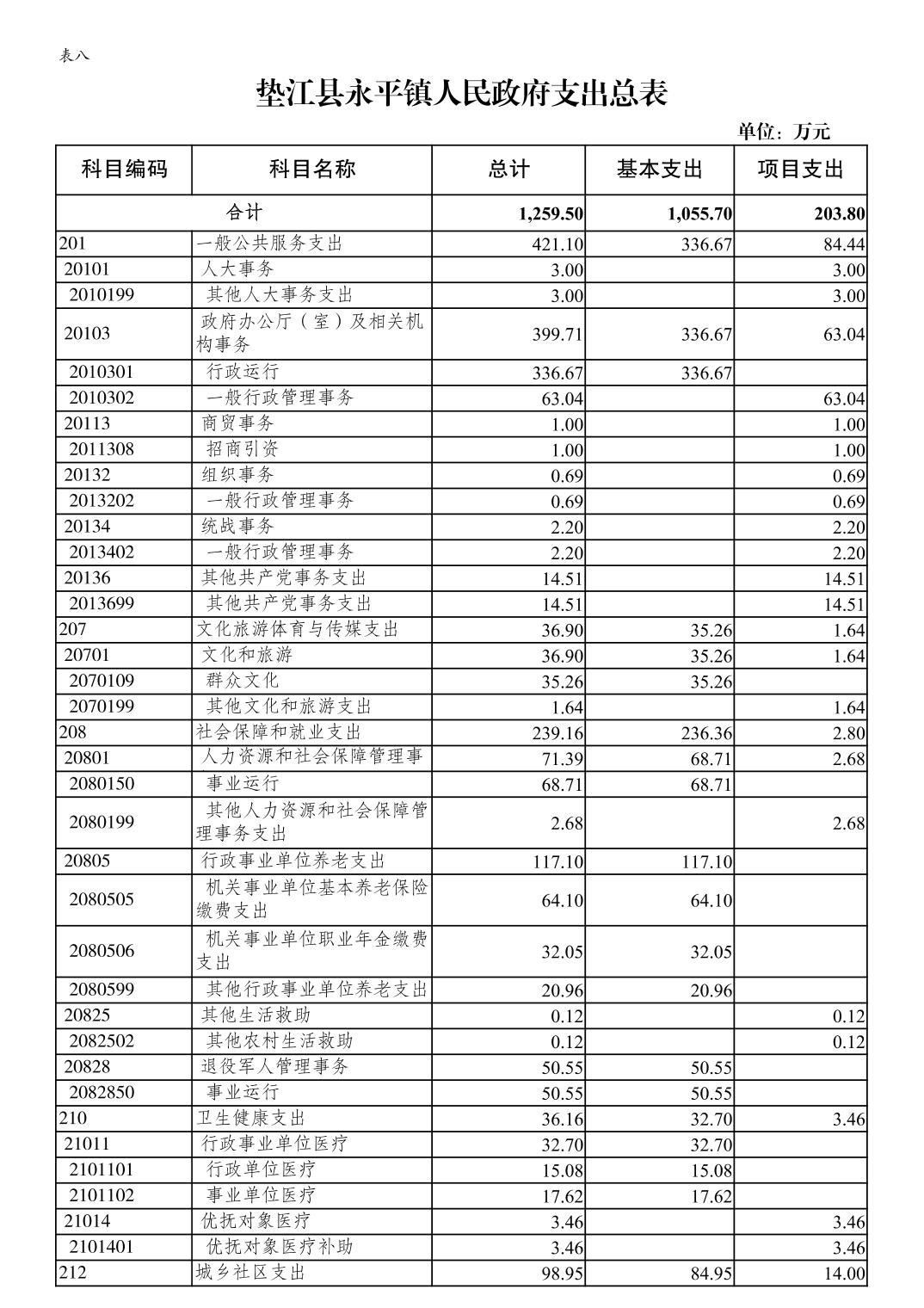 表八

垫江县永平镇人民政府支出总表

单位：万元

| 科目编码 | 科目名称 | 总计 | 基本支出 | 项目支出 |
|---|---|---|---|---|
| 合计 | | 1,259.50 | 1,055.70 | 203.80 |
| 201 | 一般公共服务支出 | 421.10 | 336.67 | 84.44 |
| 20101 | 人大事务 | 3.00 | | 3.00 |
| 2010199 | 其他人大事务支出 | 3.00 | | 3.00 |
| 20103 | 政府办公厅（室）及相关机构事务 | 399.71 | 336.67 | 63.04 |
| 2010301 | 行政运行 | 336.67 | 336.67 | |
| 2010302 | 一般行政管理事务 | 63.04 | | 63.04 |
| 20113 | 商贸事务 | 1.00 | | 1.00 |
| 2011308 | 招商引资 | 1.00 | | 1.00 |
| 20132 | 组织事务 | 0.69 | | 0.69 |
| 2013202 | 一般行政管理事务 | 0.69 | | 0.69 |
| 20134 | 统战事务 | 2.20 | | 2.20 |
| 2013402 | 一般行政管理事务 | 2.20 | | 2.20 |
| 20136 | 其他共产党事务支出 | 14.51 | | 14.51 |
| 2013699 | 其他共产党事务支出 | 14.51 | | 14.51 |
| 207 | 文化旅游体育与传媒支出 | 36.90 | 35.26 | 1.64 |
| 20701 | 文化和旅游 | 36.90 | 35.26 | 1.64 |
| 2070109 | 群众文化 | 35.26 | 35.26 | |
| 2070199 | 其他文化和旅游支出 | 1.64 | | 1.64 |
| 208 | 社会保障和就业支出 | 239.16 | 236.36 | 2.80 |
| 20801 | 人力资源和社会保障管理事 | 71.39 | 68.71 | 2.68 |
| 2080150 | 事业运行 | 68.71 | 68.71 | |
| 2080199 | 其他人力资源和社会保障管理事务支出 | 2.68 | | 2.68 |
| 20805 | 行政事业单位养老支出 | 117.10 | 117.10 | |
| 2080505 | 机关事业单位基本养老保险缴费支出 | 64.10 | 64.10 | |
| 2080506 | 机关事业单位职业年金缴费支出 | 32.05 | 32.05 | |
| 2080599 | 其他行政事业单位养老支出 | 20.96 | 20.96 | |
| 20825 | 其他生活救助 | 0.12 | | 0.12 |
| 2082502 | 其他农村生活救助 | 0.12 | | 0.12 |
| 20828 | 退役军人管理事务 | 50.55 | 50.55 | |
| 2082850 | 事业运行 | 50.55 | 50.55 | |
| 210 | 卫生健康支出 | 36.16 | 32.70 | 3.46 |
| 21011 | 行政事业单位医疗 | 32.70 | 32.70 | |
| 2101101 | 行政单位医疗 | 15.08 | 15.08 | |
| 2101102 | 事业单位医疗 | 17.62 | 17.62 | |
| 21014 | 优抚对象医疗 | 3.46 | | 3.46 |
| 2101401 | 优抚对象医疗补助 | 3.46 | | 3.46 |
| 212 | 城乡社区支出 | 98.95 | 84.95 | 14.00 |